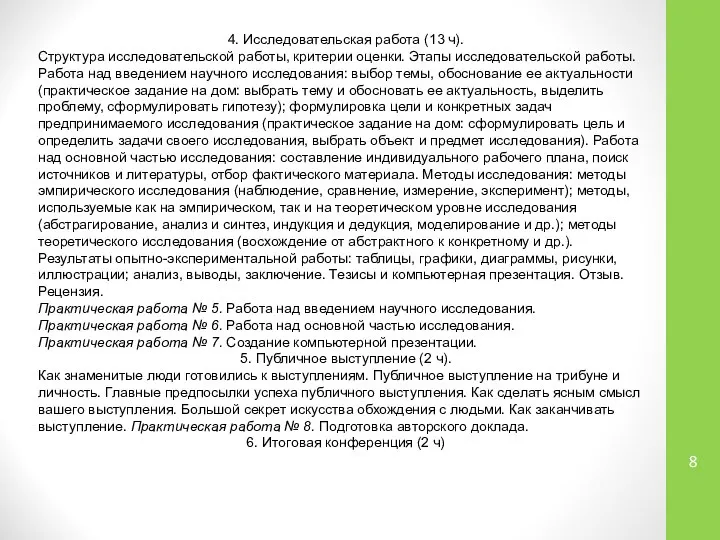 4. Исследовательская работа (13 ч).

Структура исследовательской работы, критерии оценки. Этапы исследовательской работы. Работа над введением научного исследования: выбор темы, обоснование ее актуальности (практическое задание на дом: выбрать тему и обосновать ее актуальность, выделить проблему, сформулировать гипотезу); формулировка цели и конкретных задач предпринимаемого исследования (практическое задание на дом: сформулировать цель и определить задачи своего исследования, выбрать объект и предмет исследования). Работа над основной частью исследования: составление индивидуального рабочего плана, поиск источников и литературы, отбор фактического материала. Методы исследования: методы эмпирического исследования (наблюдение, сравнение, измерение, эксперимент); методы, используемые как на эмпирическом, так и на теоретическом уровне исследования (абстрагирование, анализ и синтез, индукция и дедукция, моделирование и др.); методы теоретического исследования (восхождение от абстрактного к конкретному и др.). Результаты опытно-экспериментальной работы: таблицы, графики, диаграммы, рисунки, иллюстрации; анализ, выводы, заключение. Тезисы и компьютерная презентация. Отзыв. Рецензия.

Практическая работа № 5. Работа над введением научного исследования.

Практическая работа № 6. Работа над основной частью исследования.

Практическая работа № 7. Создание компьютерной презентации.

5. Публичное выступление (2 ч).

Как знаменитые люди готовились к выступлениям. Публичное выступление на трибуне и личность. Главные предпосылки успеха публичного выступления. Как сделать ясным смысл вашего выступления. Большой секрет искусства обхождения с людьми. Как заканчивать выступление. Практическая работа № 8. Подготовка авторского доклада.

6. Итоговая конференция (2 ч)

8